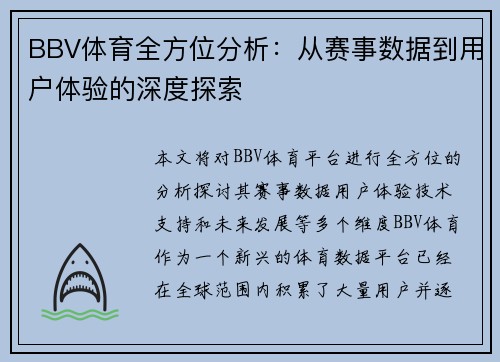 BBV体育全方位分析：从赛事数据到用户体验的深度探索

本文将对BBV体育平台进行全方位的分析探讨其赛事数据用户体验技术支持和未来发展等多个维度BBV体育作为一个新兴的体育数据平台已经在全球范围内积累了大量用户并逐